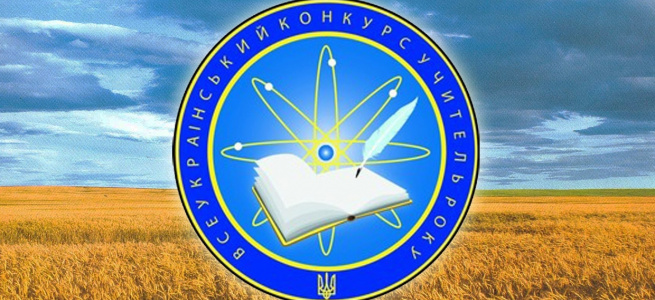 ВСЕУКРАЇНСЬКИЙ КОНКУРС УЧИТЕЛЬ РОКУ